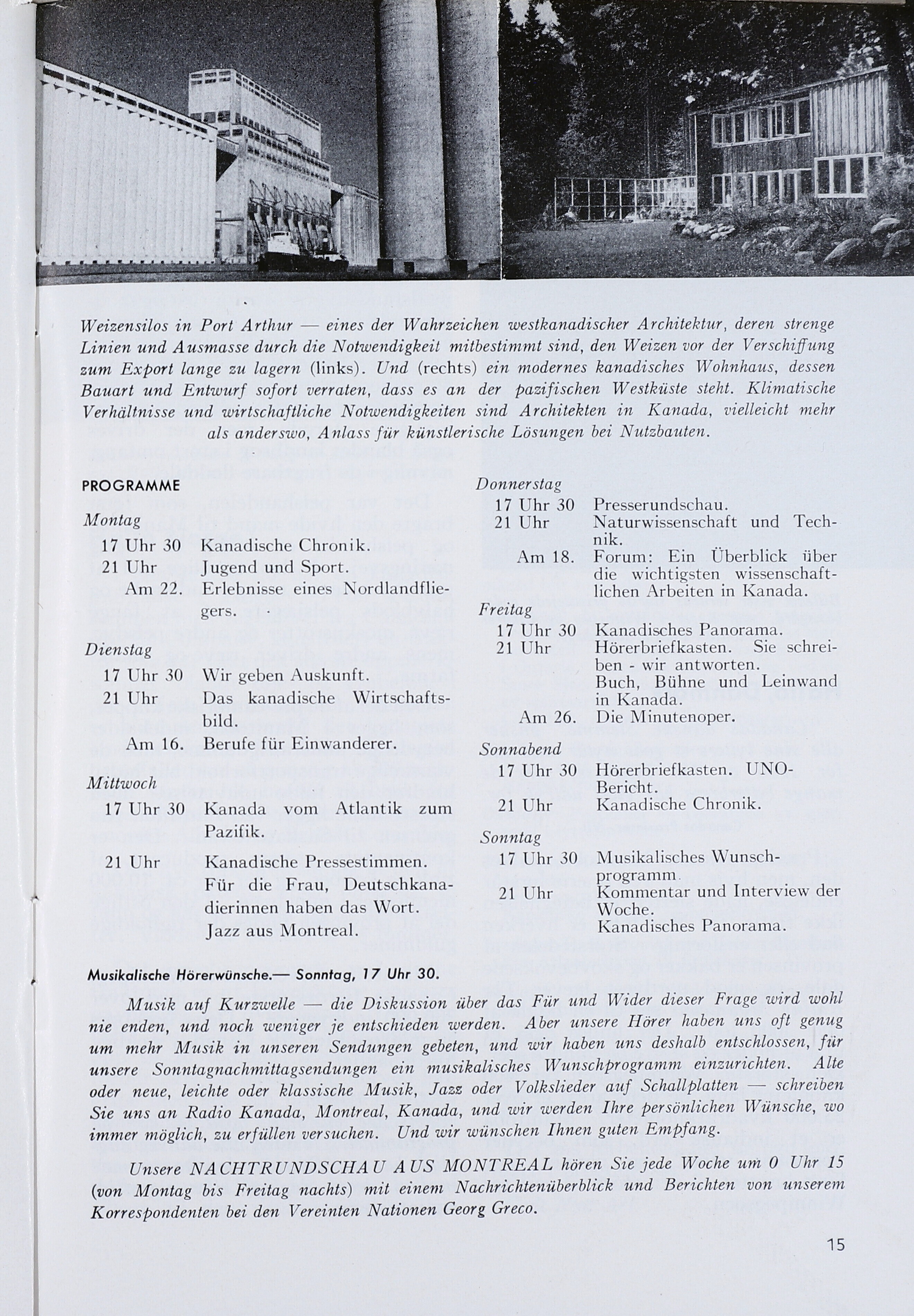 Weizensilos in Port Arthur — eines der Wahrzeichen westkanadischer Architektur, deren strenge Linien und Ausmasse durch die Notwendigkeit mitbestimmt sind, den Weizen vor der Verschiffung zum Export lange zu lagern (links). Und (rechts) ein modernes kanadisches Wohnhaus, dessen Bauart und Entwurf sofort verraten, dass es an der pazifischen Westküste steht. Klimatische Verhältnisse und wirtschaftliche Notwendigkeiten sind Architekten in Kanada, vielleicht mehr als anderswo, Anlass für künstlerische Lösungen bei Nutzbauten.

PROGRAMME

Montag
17 Uhr 30 Kanadische Chronik.
21 Uhr Jugend und Sport.
Am 22. Erlebnisse eines Nordlandfliegers.

Dienstag
17 Uhr 30 Wir geben Auskunft.
21 Uhr Das kanadische Wirtschaftsbild.
Am 16. Berufe für Einwanderer.

Mittwoch
17 Uhr 30 Kanada vom Atlantik zum Pazifik.
21 Uhr Kanadische Pressestimmen.
Für die Frau, Deutschkanadierinnen haben das Wort.
Jazz aus Montreal.

Donnerstag
17 Uhr 30 Presserundschau.
21 Uhr Naturwissenschaft und Technik.
Am 18. Forum: Ein Überblick über die wichtigsten wissenschaftlichen Arbeiten in Kanada.

Freitag
17 Uhr 30 Kanadisches Panorama.
21 Uhr Hörerbriefkasten. Sie schreiben - wir antworten.
Buch, Bühne und Leinwand in Kanada.
Am 26. Die Minutenoper.

Sonnabend
17 Uhr 30 Hörerbriefkasten. UNO-Bericht.
21 Uhr Kanadische Chronik.

Sonntag
17 Uhr 30 Musikalisches Wunschprogramm.
21 Uhr Kommentar und Interview der Woche.
Kanadisches Panorama.

Musikalische Hörerwünsche.— Sonntag, 17 Uhr 30.

Musik auf Kurzwelle — die Diskussion über das Für und Wider dieser Frage wird wohl nie enden, und noch weniger je entschieden werden. Aber unsere Hörer haben uns oft genug um mehr Musik in unseren Sendungen gebeten, und wir haben uns deshalb entschlossen, für unsere Sonntagnachmittagsendungen ein musikalisches Wunschprogramm einzurichten. Alte oder neue, leichte oder klassische Musik, Jazz oder Volkslieder auf Schallplatten — schreiben Sie uns an Radio Kanada, Montreal, Kanada, und wir werden Ihre persönlichen Wünsche, wo immer möglich, zu erfüllen versuchen. Und wir wünschen Ihnen guten Empfang.

Unsere NACHTRUNDSCHAU AUS MONTREAL hören Sie jede Woche um 0 Uhr 15 (von Montag bis Freitag nachts) mit einem Nachrichtenüberblick und Berichten von unserem Korrespondenten bei den Vereinten Nationen Georg Greco.

15